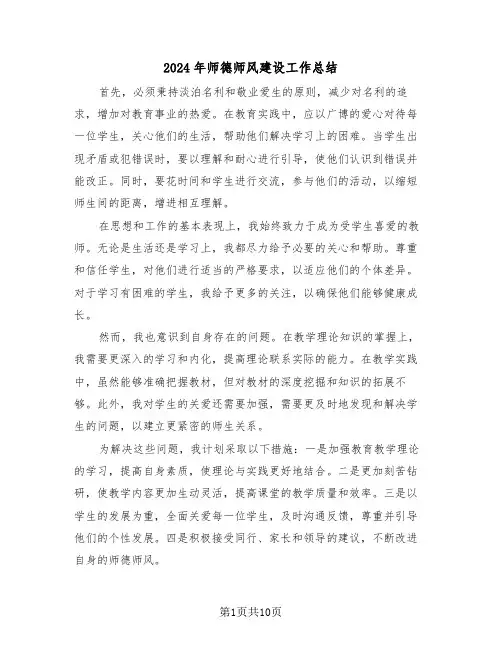 2024年师德师风建设工作总结

首先，必须秉持淡泊名利和敬业爱生的原则，减少对名利的追求，增加对教育事业的热爱。在教育实践中，应以广博的爱心对待每一位学生，关心他们的生活，帮助他们解决学习上的困难。当学生出现矛盾或犯错误时，要以理解和耐心进行引导，使他们认识到错误并能改正。同时，要花时间和学生进行交流，参与他们的活动，以缩短师生间的距离，增进相互理解。

在思想和工作的基本表现上，我始终致力于成为受学生喜爱的教师。无论是生活还是学习上，我都尽力给予必要的关心和帮助。尊重和信任学生，对他们进行适当的严格要求，以适应他们的个体差异。对于学习有困难的学生，我给予更多的关注，以确保他们能够健康成长。

然而，我也意识到自身存在的问题。在教学理论知识的掌握上，我需要更深入的学习和内化，提高理论联系实际的能力。在教学实践中，虽然能够准确把握教材，但对教材的深度挖掘和知识的拓展不够。此外，我对学生的关爱还需要加强，需要更及时地发现和解决学生的问题，以建立更紧密的师生关系。

为解决这些问题，我计划采取以下措施：一是加强教育教学理论的学习，提高自身素质，使理论与实践更好地结合。二是更加刻苦钻研，使教学内容更加生动灵活，提高课堂的教学质量和效率。三是以学生的发展为重，全面关爱每一位学生，及时沟通反馈，尊重并引导他们的个性发展。四是积极接受同行、家长和领导的建议，不断改进自身的师德师风。

第1页共10页